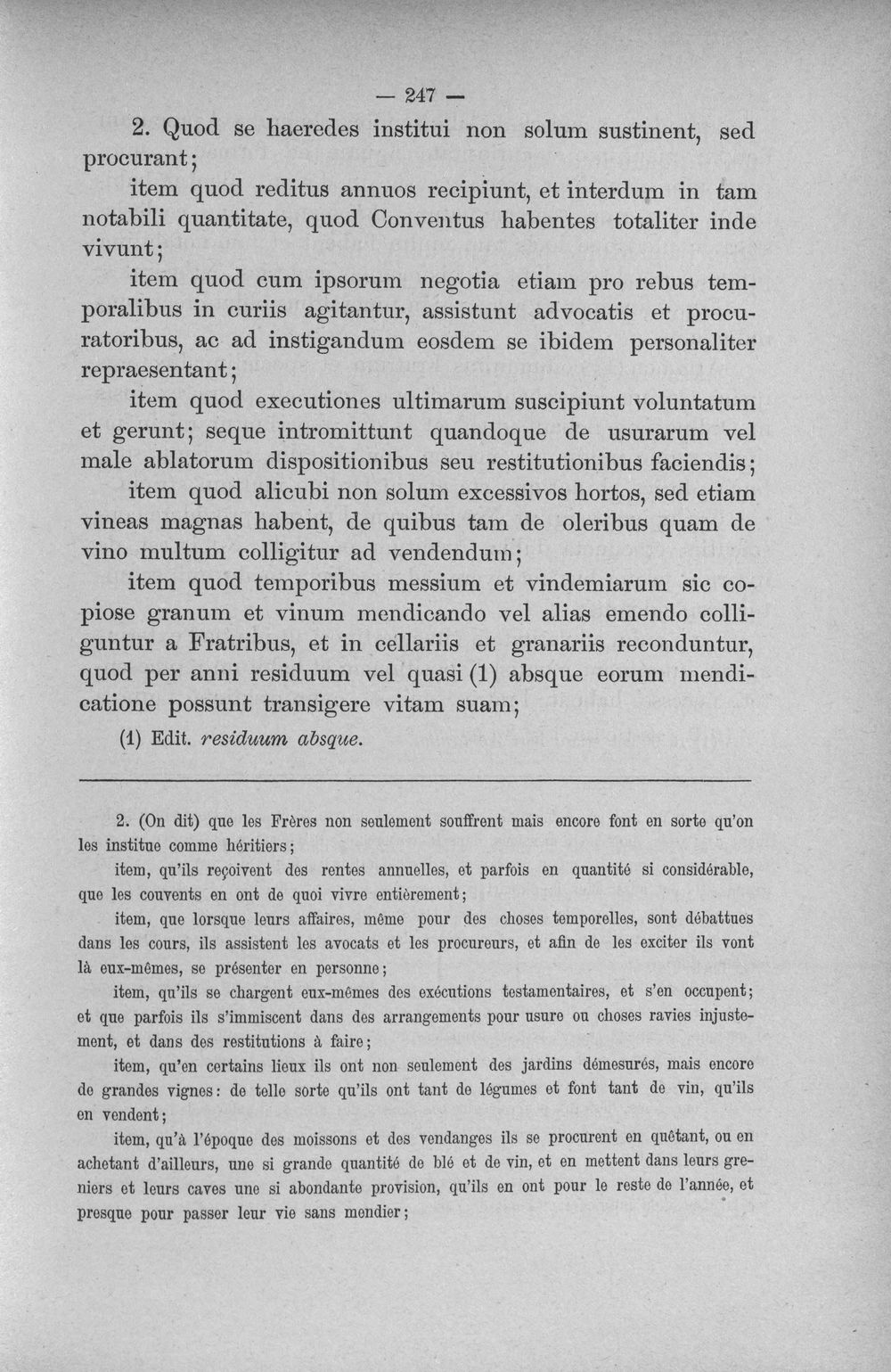 — 247 —

2. Quod se haeredes institui non solum sustinent, sed procurant;

item quod reditus annuos recipiunt, et interdum in tam notabili quantitate, quod Conventus habentes totaliter inde vivunt;

item quod cum ipsorum negotia etiam pro rebus temporalibus in curiis agitantur, assistunt advocatis et procuratoribus, ac ad instigandum eosdem se ibidem personaliter repraesentant;

item quod executiones ultimarum suscipiunt voluntatum et gerunt; seque intromittunt quandoque de usurarum vel male ablatorum dispositionibus seu restitutionibus faciendis;

item quod alicubi non solum excessivos hortos, sed etiam vineas magnas habent, de quibus tam de oleribus quam de vino multum colligitur ad vendendum;

item quod temporibus messium et vindemiarum sic copiose granum et vinum mendicando vel alias emendo colliguntur a Fratribus, et in cellariis et granariis reconduntur, quod per anni residuum vel quasi (1) absque eorum mendicatione possunt transigere vitam suam;

(1) Edit. residuum absque.

2. (On dit) que les Frères non seulement souffrent mais encore font en sorte qu'on les institue comme héritiers;

item, qu'ils reçoivent des rentes annuelles, et parfois en quantité si considérable, que les couvents en ont de quoi vivre entièrement;

item, que lorsque leurs affaires, même pour des choses temporelles, sont débattues dans les cours, ils assistent les avocats et les procureurs, et afin de les exciter ils vont là eux-mêmes, se présenter en personne;

item, qu'ils se chargent eux-mêmes des exécutions testamentaires, et s'en occupent; et que parfois ils s'immiscent dans des arrangements pour usure ou choses ravies injustement, et dans des restitutions à faire;

item, qu'en certains lieux ils ont non seulement des jardins démesurés, mais encore de grandes vignes: de telle sorte qu'ils ont tant de légumes et font tant de vin, qu'ils en vendent;

item, qu'à l'époque des moissons et des vendanges ils se procurent en quêtant, ou en achetant d'ailleurs, une si grande quantité de blé et de vin, et en mettent dans leurs greniers et leurs caves une si abondante provision, qu'ils en ont pour le reste de l'année, et presque pour passer leur vie sans mendier;